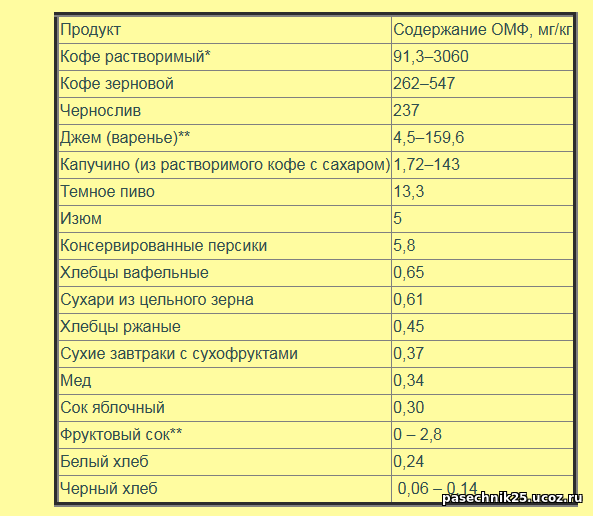 | Продукт | Содержание ОМФ, мг/кг |
|---|---|
| Кофе растворимый* | 91,3–3060 |
| Кофе зерновой | 262–547 |
| Чернослив | 237 |
| Джем (варенье)** | 4,5–159,6 |
| Капучино (из растворимого кофе с сахаром) | 1,72–143 |
| Темное пиво | 13,3 |
| Изюм | 5 |
| Консервированные персики | 5,8 |
| Хлебцы вафельные | 0,65 |
| Сухари из цельного зерна | 0,61 |
| Хлебцы ржаные | 0,45 |
| Сухие завтраки с сухофруктами | 0,37 |
| Мед | 0,34 |
| Сок яблочный | 0,30 |
| Фруктовый сок** | 0 – 2,8 |
| Белый хлеб | 0,24 |
| Черный хлеб | 0,06 – 0,14 |

pasechnik25.ucoz.ru